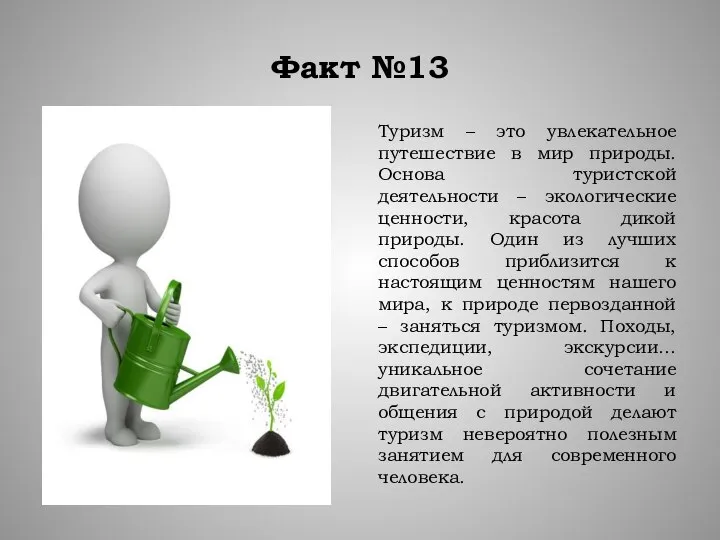 Факт №13

Туризм – это увлекательное путешествие в мир природы. Основа туристской деятельности – экологические ценности, красота дикой природы. Один из лучших способов приблизится к настоящим ценностям нашего мира, к природе первозданной – заняться туризмом. Походы, экспедиции, экскурсии… уникальное сочетание двигательной активности и общения с природой делают туризм невероятно полезным занятием для современного человека.